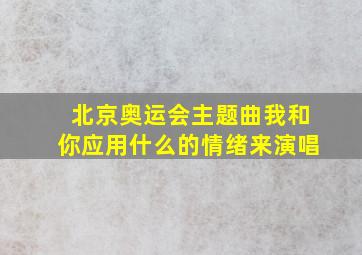 北京奥运会主题曲我和你应用什么的情绪来演唱